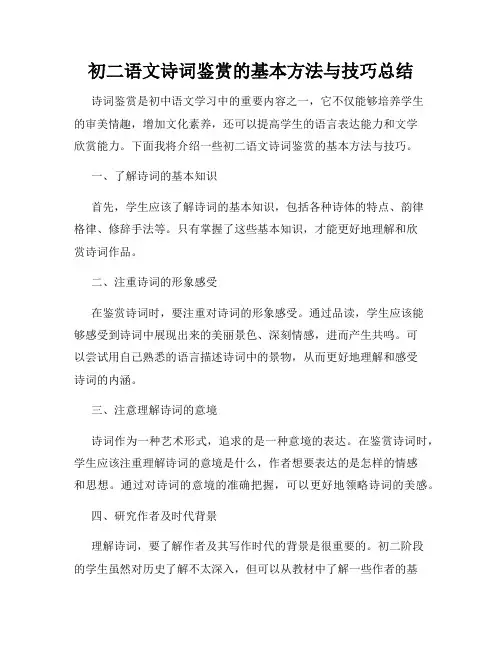 初二语文诗词鉴赏的基本方法与技巧总结

诗词鉴赏是初中语文学习中的重要内容之一，它不仅能够培养学生的审美情趣，增加文化素养，还可以提高学生的语言表达能力和文学欣赏能力。下面我将介绍一些初二语文诗词鉴赏的基本方法与技巧。

一、了解诗词的基本知识

首先，学生应该了解诗词的基本知识，包括各种诗体的特点、韵律格律、修辞手法等。只有掌握了这些基本知识，才能更好地理解和欣赏诗词作品。

二、注重诗词的形象感受

在鉴赏诗词时，要注重对诗词的形象感受。通过品读，学生应该能够感受到诗词中展现出来的美丽景色、深刻情感，进而产生共鸣。可以尝试用自己熟悉的语言描述诗词中的景物，从而更好地理解和感受诗词的内涵。

三、注意理解诗词的意境

诗词作为一种艺术形式，追求的是一种意境的表达。在鉴赏诗词时，学生应该注重理解诗词的意境是什么，作者想要表达的是怎样的情感和思想。通过对诗词的意境的准确把握，可以更好地领略诗词的美感。

四、研究作者及时代背景

理解诗词，要了解作者及其写作时代的背景是很重要的。初二阶段的学生虽然对历史了解不太深入，但可以从教材中了解一些作者的基